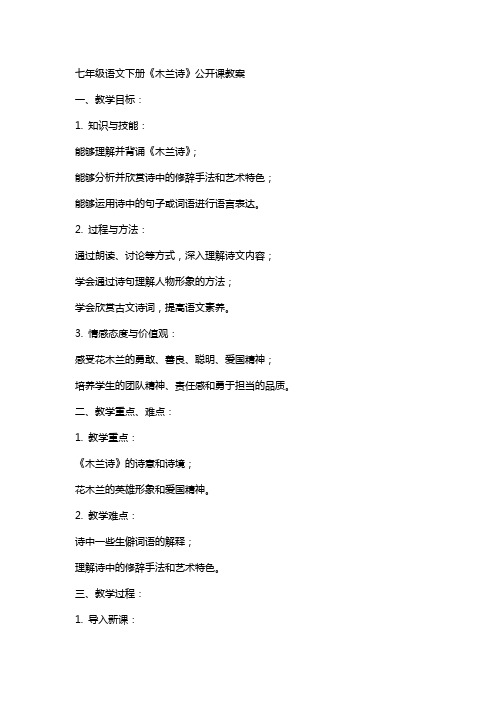 七年级语文下册《木兰诗》公开课教案

一、教学目标：

1. 知识与技能：

能够理解并背诵《木兰诗》；

能够分析并欣赏诗中的修辞手法和艺术特色；

能够运用诗中的句子或词语进行语言表达。

2. 过程与方法：

通过朗读、讨论等方式，深入理解诗文内容；

学会通过诗句理解人物形象的方法；

学会欣赏古文诗词，提高语文素养。

3. 情感态度与价值观：

感受花木兰的勇敢、善良、聪明、爱国精神；

培养学生的团队精神、责任感和勇于担当的品质。

二、教学重点、难点：

1. 教学重点：

《木兰诗》的诗意和诗境；

花木兰的英雄形象和爱国精神。

2. 教学难点：

诗中一些生僻词语的解释；

理解诗中的修辞手法和艺术特色。

三、教学过程：

1. 导入新课：